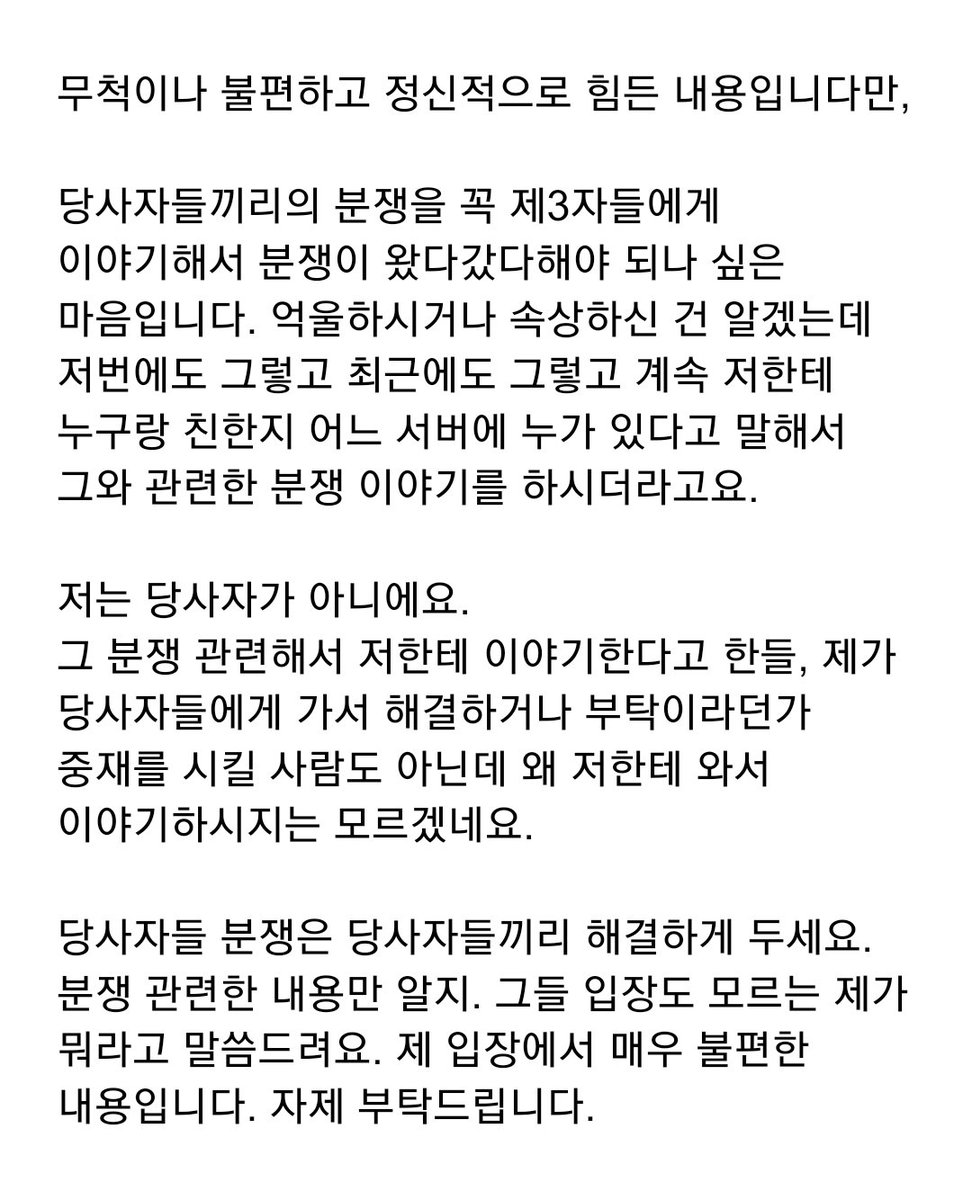 무척이나 불편하고 정신적으로 힘든 내용입니다만,

당사자들끼리의 분쟁을 꼭 제3자들에게 이야기해서 분쟁이 왔다갔다해야 되나 싶은 마음입니다. 억울하시거나 속상하신 건 알겠는데 저번에도 그렇고 최근에도 그렇고 계속 저한테 누구랑 친한지 어느 서버에 누가 있다고 말해서 그와 관련한 분쟁 이야기를 하시더라고요.

저는 당사자가 아니에요.
그 분쟁 관련해서 저한테 이야기한다고 한들, 제가 당사자들에게 가서 해결하거나 부탁이라던가 중재를 시킬 사람도 아닌데 왜 저한테 와서 이야기하시지는 모르겠네요.

당사자들 분쟁은 당사자들끼리 해결하게 두세요. 분쟁 관련한 내용만 알지. 그들 입장도 모르는 제가 뭐라고 말씀드려요. 제 입장에서 매우 불편한 내용입니다. 자제 부탁드립니다.